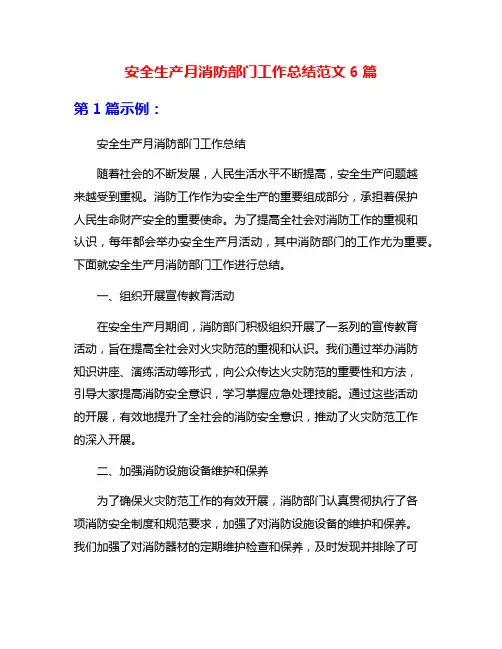 安全生产月消防部门工作总结范文 6 篇

第 1 篇示例：

安全生产月消防部门工作总结

随着社会的不断发展，人民生活水平不断提高，安全生产问题越来越受到重视。消防工作作为安全生产的重要组成部分，承担着保护人民生命财产安全的重要使命。为了提高全社会对消防工作的重视和认识，每年都会举办安全生产月活动，其中消防部门的工作尤为重要。下面就安全生产月消防部门工作进行总结。

一、组织开展宣传教育活动

在安全生产月期间，消防部门积极组织开展了一系列的宣传教育活动，旨在提高全社会对火灾防范的重视和认识。我们通过举办消防知识讲座、演练活动等形式，向公众传达火灾防范的重要性和方法，引导大家提高消防安全意识，学习掌握应急处理技能。通过这些活动的开展，有效地提升了全社会的消防安全意识，推动了火灾防范工作的深入开展。

二、加强消防设施设备维护和保养

为了确保火灾防范工作的有效开展，消防部门认真贯彻执行了各项消防安全制度和规范要求，加强了对消防设施设备的维护和保养。我们加强了对消防器材的定期维护检查和保养，及时发现并排除了可